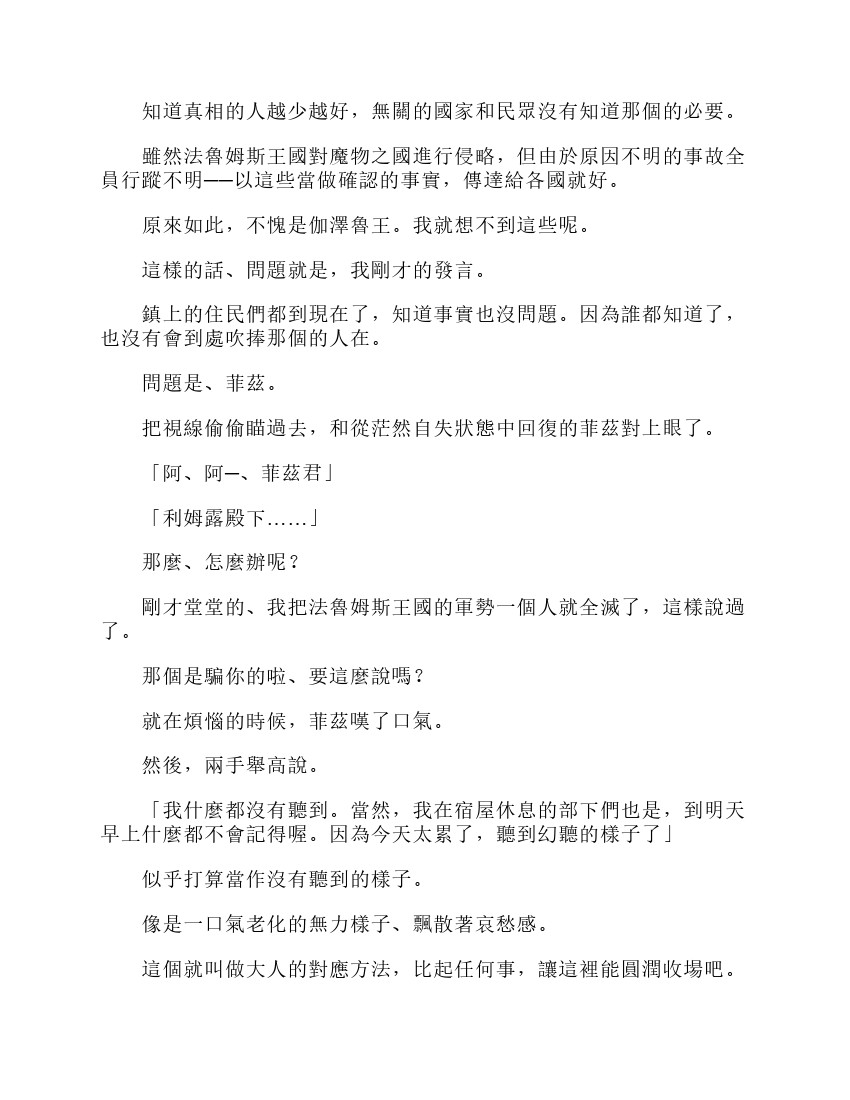 知道真相的人越少越好，無關的國家和民眾沒有知道那個的必要。

雖然法魯姆斯王國對魔物之國進行侵略，但由於原因不明的事故全員行蹤不明——以這些當做確認的事實，傳達給各國就好。

原來如此，不愧是伽澤魯王。我就想不到這些呢。

這樣的話、問題就是，我剛才的發言。

鎮上的住民們都到現在了，知道事實也沒問題。因為誰都知道了，也沒有會到處吹捧那個的人在。

問題是、菲茲。

把視線偷偷瞄過去，和從茫然自失狀態中回復的菲茲對上眼了。

「阿、阿—、菲茲君」

「利姆露殿下……」

那麼、怎麼辦呢？

剛才堂堂的、我把法魯姆斯王國的軍勢一個人就全滅了，這樣說過了。

那個是騙你的啦、要這麼說嗎？

就在煩惱的時候，菲茲嘆了口氣。

然後，兩手舉高說。

「我什麼都沒有聽到。當然，我在宿屋休息的部下們也是，到明天早上什麼都不會記得喔。因為今天太累了，聽到幻聽的樣子了」

似乎打算當作沒有聽到的樣子。

像是一口氣老化的無力樣子、飄散著哀愁感。

這個就叫做大人的對應方法，比起任何事，讓這裡能圓潤收場吧。